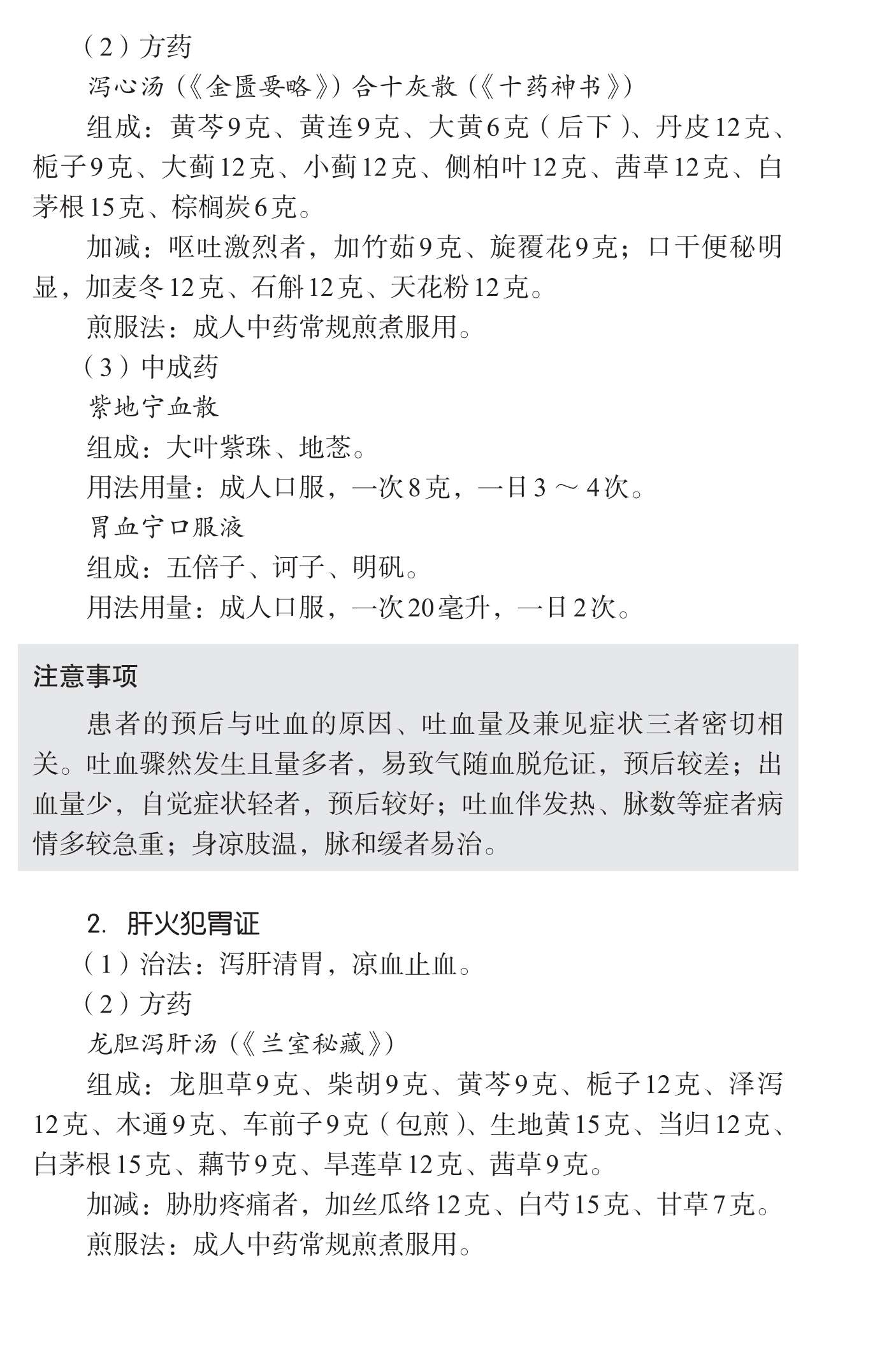 （2）方药

泻心汤（《金匮要略》）合十灰散（《十药神书》）

组成：黄芩9克、黄连9克、大黄6克（后下）、丹皮12克、栀子9克、大蓟12克、小蓟12克、侧柏叶12克、茜草12克、白茅根15克、棕榈炭6克。

加减：呕吐激烈者，加竹茹9克、旋覆花9克；口干便秘明显，加麦冬12克、石斛12克、天花粉12克。

煎服法：成人中药常规煎煮服用。

（3）中成药

紫地宁血散

组成：大叶紫珠、地菍。

用法用量：成人口服，一次8克，一日3～4次。

胃血宁口服液

组成：五倍子、诃子、明矾。

用法用量：成人口服，一次20毫升，一日2次。

注意事项

患者的预后与吐血的原因、吐血量及兼见症状三者密切相关。吐血骤然发生且量多者，易致气随血脱危证，预后较差；出血量少，自觉症状轻者，预后较好；吐血伴发热、脉数等症者病情多较急重；身凉肢温，脉和缓者易治。

2. 肝火犯胃证

（1）治法：泻肝清胃，凉血止血。

（2）方药

龙胆泻肝汤（《兰室秘藏》）

组成：龙胆草9克、柴胡9克、黄芩9克、栀子12克、泽泻12克、木通9克、车前子9克（包煎）、生地黄15克、当归12克、白茅根15克、藕节9克、旱莲草12克、茜草9克。

加减：胁肋疼痛者，加丝瓜络12克、白芍15克、甘草7克。

煎服法：成人中药常规煎煮服用。